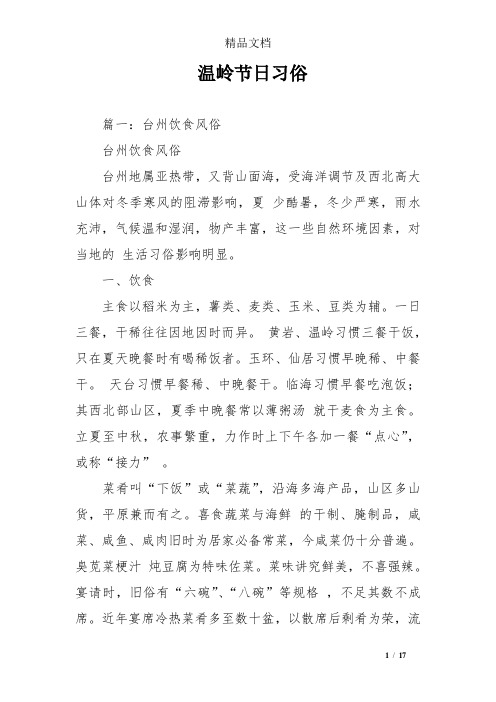 精品文档

温岭节日习俗

篇一：台州饮食风俗

台州饮食风俗

台州地属亚热带，又背山面海，受海洋调节及西北高大山体对冬季寒风的阻滞影响，夏 少酷暑，冬少严寒，雨水充沛，气候温和湿润，物产丰富，这一些自然环境因素，对当地的 生活习俗影响明显。

一、饮食

主食以稻米为主，薯类、麦类、玉米、豆类为辅。一日三餐，干稀往往因地因时而异。 黄岩、温岭习惯三餐干饭，只在夏天晚餐时有喝稀饭者。玉环、仙居习惯早晚稀、中餐干。 天台习惯早餐稀、中晚餐干。临海习惯早餐吃泡饭；其西北部山区，夏季中晚餐常以薄粥汤 就干麦食为主食。立夏至中秋，农事繁重，力作时上下午各加一餐“点心”，或称“接力” 。

菜肴叫“下饭”或“菜蔬”，沿海多海产品，山区多山货，平原兼而有之。喜食蔬菜与海鲜 的干制、腌制品，咸菜、咸鱼、咸肉旧时为居家必备常菜，今咸菜仍十分普遍。臭苋菜梗汁 炖豆腐为特味佐菜。菜味讲究鲜美，不喜强辣。宴请时，旧俗有“六碗”、“八碗”等规格 ，不足其数不成席。近年宴席冷热菜肴多至数十盆，以散席后剩肴为荣，流

1 / 17